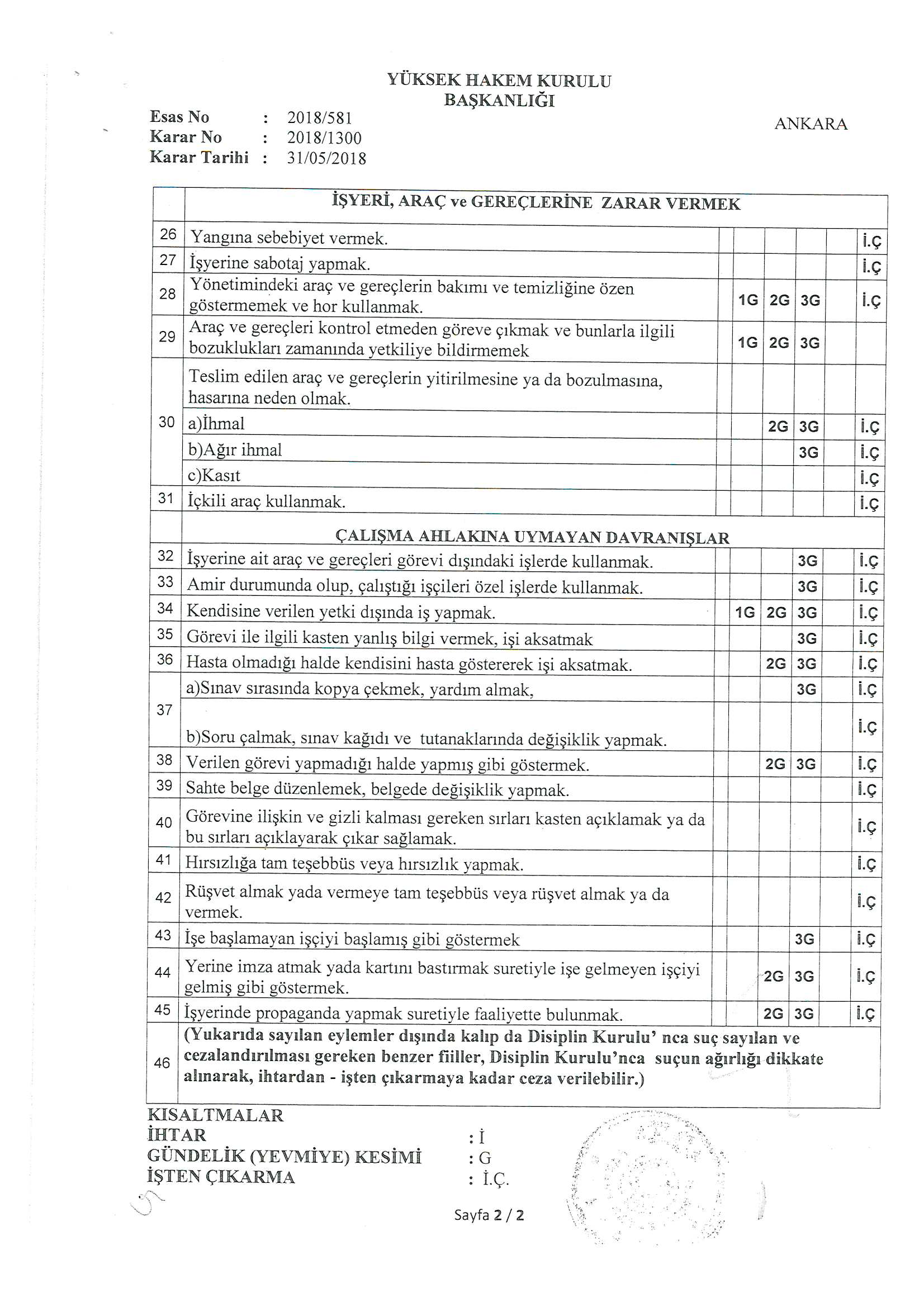 YÜKSEK HAKEM KURULU
BAŞKANLIĞI

Esas No : 2018/581
Karar No : 2018/1300
Karar Tarihi : 31/05/2018

ANKARA

| | İŞYERİ, ARAÇ ve GEREÇLERİNE ZARAR VERMEK | | | | | | |
|---|---|---|---|---|---|---|---|
| 26 | Yangına sebebiyet vermek. | | | | | | İ.Ç |
| 27 | İşyerine sabotaj yapmak. | | | | | | İ.Ç |
| 28 | Yönetimindeki araç ve gereçlerin bakımı ve temizliğine özen göstermemek ve hor kullanmak. | | 1G | 2G | 3G | | İ.Ç |
| 29 | Araç ve gereçleri kontrol etmeden göreve çıkmak ve bunlarla ilgili bozuklukları zamanında yetkiliye bildirmemek | | 1G | 2G | 3G | | |
| 30 | Teslim edilen araç ve gereçlerin yitirilmesine ya da bozulmasına, hasarına neden olmak. | | | | | | |
| | a)İhmal | | | 2G | 3G | | İ.Ç |
| | b)Ağır ihmal | | | | 3G | | İ.Ç |
| | c)Kasıt | | | | | | İ.Ç |
| 31 | İçkili araç kullanmak. | | | | | | İ.Ç |
| | ÇALIŞMA AHLAKINA UYMAYAN DAVRANIŞLAR | | | | | | |
| 32 | İşyerine ait araç ve gereçleri görevi dışındaki işlerde kullanmak. | | | | 3G | | İ.Ç |
| 33 | Amir durumunda olup, çalıştığı işçileri özel işlerde kullanmak. | | | | 3G | | İ.Ç |
| 34 | Kendisine verilen yetki dışında iş yapmak. | | 1G | 2G | 3G | | İ.Ç |
| 35 | Görevi ile ilgili kasten yanlış bilgi vermek, işi aksatmak | | | | 3G | | İ.Ç |
| 36 | Hasta olmadığı halde kendisini hasta göstererek işi aksatmak. | | | 2G | 3G | | İ.Ç |
| 37 | a)Sınav sırasında kopya çekmek, yardım almak, | | | | 3G | | İ.Ç |
| | b)Soru çalmak, sınav kağıdı ve tutanaklarında değişiklik yapmak. | | | | | | İ.Ç |
| 38 | Verilen görevi yapmadığı halde yapmış gibi göstermek. | | | 2G | 3G | | İ.Ç |
| 39 | Sahte belge düzenlemek, belgede değişiklik yapmak. | | | | | | İ.Ç |
| 40 | Görevine ilişkin ve gizli kalması gereken sırları kasten açıklamak ya da bu sırları açıklayarak çıkar sağlamak. | | | | | | İ.Ç |
| 41 | Hırsızlığa tam teşebbüs veya hırsızlık yapmak. | | | | | | İ.Ç |
| 42 | Rüşvet almak yada vermeye tam teşebbüs veya rüşvet almak ya da vermek. | | | | | | İ.Ç |
| 43 | İşe başlamayan işçiyi başlamış gibi göstermek | | | | 3G | | İ.Ç |
| 44 | Yerine imza atmak yada kartını bastırmak suretiyle işe gelmeyen işçiyi gelmiş gibi göstermek. | | | 2G | 3G | | İ.Ç |
| 45 | İşyerinde propaganda yapmak suretiyle faaliyette bulunmak. | | | 2G | 3G | | İ.Ç |
| 46 | (Yukarıda sayılan eylemler dışında kalıp da Disiplin Kurulu' nca suç sayılan ve cezalandırılması gereken benzer fiiller, Disiplin Kurulu'nca suçun ağırlığı dikkate alınarak, ihtardan - işten çıkarmaya kadar ceza verilebilir.) | | | | | | |

KISALTMALAR
İHTAR : İ
GÜNDELİK (YEVMİYE) KESİMİ : G
İŞTEN ÇIKARMA : İ.Ç.

Sayfa 2 / 2